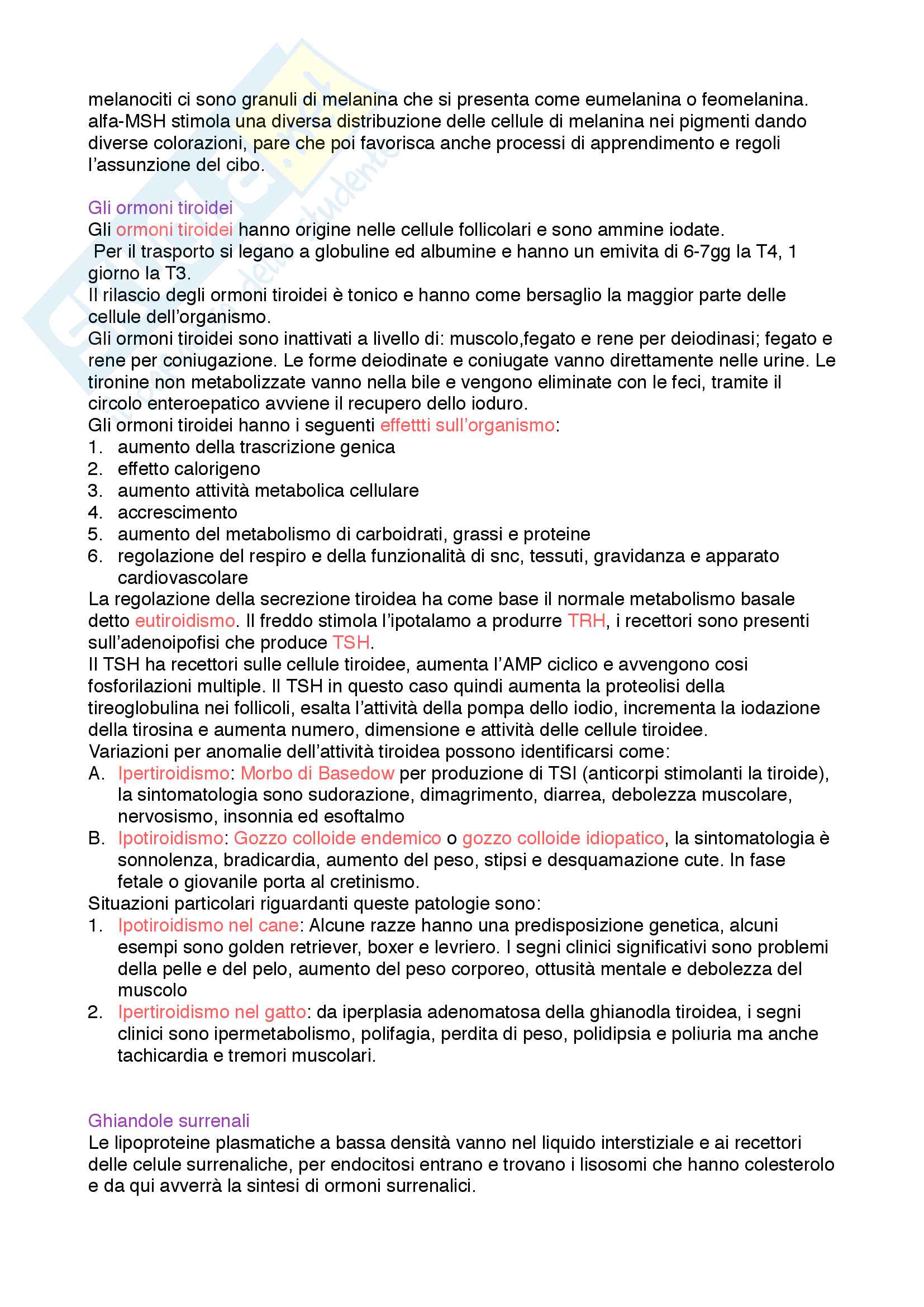 melanociti ci sono granuli di melanina che si presenta come eumelanina o feomelanina. alfa-MSH stimola una diversa distribuzione delle cellule di melanina nei pigmenti dando diverse colorazioni, pare che poi favorisca anche processi di apprendimento e regoli l'assunzione del cibo.

Gli ormoni tiroidei
Gli ormoni tiroidei hanno origine nelle cellule follicolari e sono ammine iodate.
Per il trasporto si legano a globuline ed albumine e hanno un emivita di 6-7gg la T4, 1 giorno la T3.
Il rilascio degli ormoni tiroidei è tonico e hanno come bersaglio la maggior parte delle cellule dell'organismo.
Gli ormoni tiroidei sono inattivati a livello di: muscolo,fegato e rene per deiodinasi; fegato e rene per coniugazione. Le forme deiodinate e coniugate vanno direttamente nelle urine. Le tironine non metabolizzate vanno nella bile e vengono eliminate con le feci, tramite il circolo enteroepatico avviene il recupero dello ioduro.
Gli ormoni tiroidei hanno i seguenti effettti sull'organismo:
1. aumento della trascrizione genica
2. effetto calorigeno
3. aumento attività metabolica cellulare
4. accrescimento
5. aumento del metabolismo di carboidrati, grassi e proteine
6. regolazione del respiro e della funzionalità di snc, tessuti, gravidanza e apparato cardiovascolare
La regolazione della secrezione tiroidea ha come base il normale metabolismo basale detto eutiroidismo. Il freddo stimola l'ipotalamo a produrre TRH, i recettori sono presenti sull'adenoipofisi che produce TSH.
Il TSH ha recettori sulle cellule tiroidee, aumenta l'AMP ciclico e avvengono cosi fosforilazioni multiple. Il TSH in questo caso quindi aumenta la proteolisi della tireoglobulina nei follicoli, esalta l'attività della pompa dello iodio, incrementa la iodazione della tirosina e aumenta numero, dimensione e attività delle cellule tiroidee.
Variazioni per anomalie dell'attività tiroidea possono identificarsi come:
A. Ipertiroidismo: Morbo di Basedow per produzione di TSI (anticorpi stimolanti la tiroide), la sintomatologia sono sudorazione, dimagrimento, diarrea, debolezza muscolare, nervosismo, insonnia ed esoftalmo
B. Ipotiroidismo: Gozzo colloide endemico o gozzo colloide idiopatico, la sintomatologia è sonnolenza, bradicardia, aumento del peso, stipsi e desquamazione cute. In fase fetale o giovanile porta al cretinismo.
Situazioni particolari riguardanti queste patologie sono:
1. Ipotiroidismo nel cane: Alcune razze hanno una predisposizione genetica, alcuni esempi sono golden retriever, boxer e levriero. I segni clinici significativi sono problemi della pelle e del pelo, aumento del peso corporeo, ottusità mentale e debolezza del muscolo
2. Ipertiroidismo nel gatto: da iperplasia adenomatosa della ghianodla tiroidea, i segni clinici sono ipermetabolismo, polifagia, perdita di peso, polidipsia e poliuria ma anche tachicardia e tremori muscolari.

Ghiandole surrenali
Le lipoproteine plasmatiche a bassa densità vanno nel liquido interstiziale e ai recettori delle celule surrenaliche, per endocitosi entrano e trovano i lisosomi che hanno colesterolo e da qui avverrà la sintesi di ormoni surrenalici.